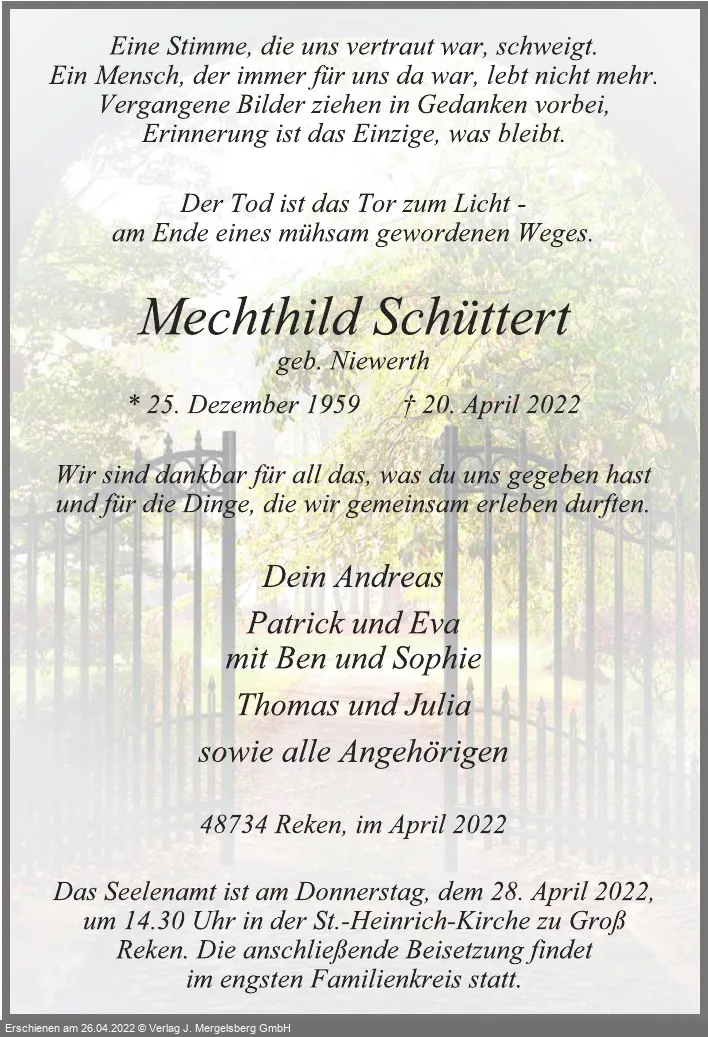 Eine Stimme, die uns vertraut war, schweigt.
Ein Mensch, der immer für uns da war, lebt nicht mehr.
Vergangene Bilder ziehen in Gedanken vorbei,
Erinnerung ist das Einzige, was bleibt.

Der Tod ist das Tor zum Licht -
am Ende eines mühsam gewordenen Weges.

Mechthild Schüttert
geb. Niewerth

* 25. Dezember 1959 † 20. April 2022

Wir sind dankbar für all das, was du uns gegeben hast
und für die Dinge, die wir gemeinsam erleben durften.

Dein Andreas

Patrick und Eva
mit Ben und Sophie

Thomas und Julia

sowie alle Angehörigen

48734 Reken, im April 2022

Das Seelenamt ist am Donnerstag, dem 28. April 2022, um 14.30 Uhr in der St.-Heinrich-Kirche zu Groß Reken. Die anschließende Beisetzung findet im engsten Familienkreis statt.

Erschienen am 26.04.2022 © Verlag J. Mergelsberg GmbH